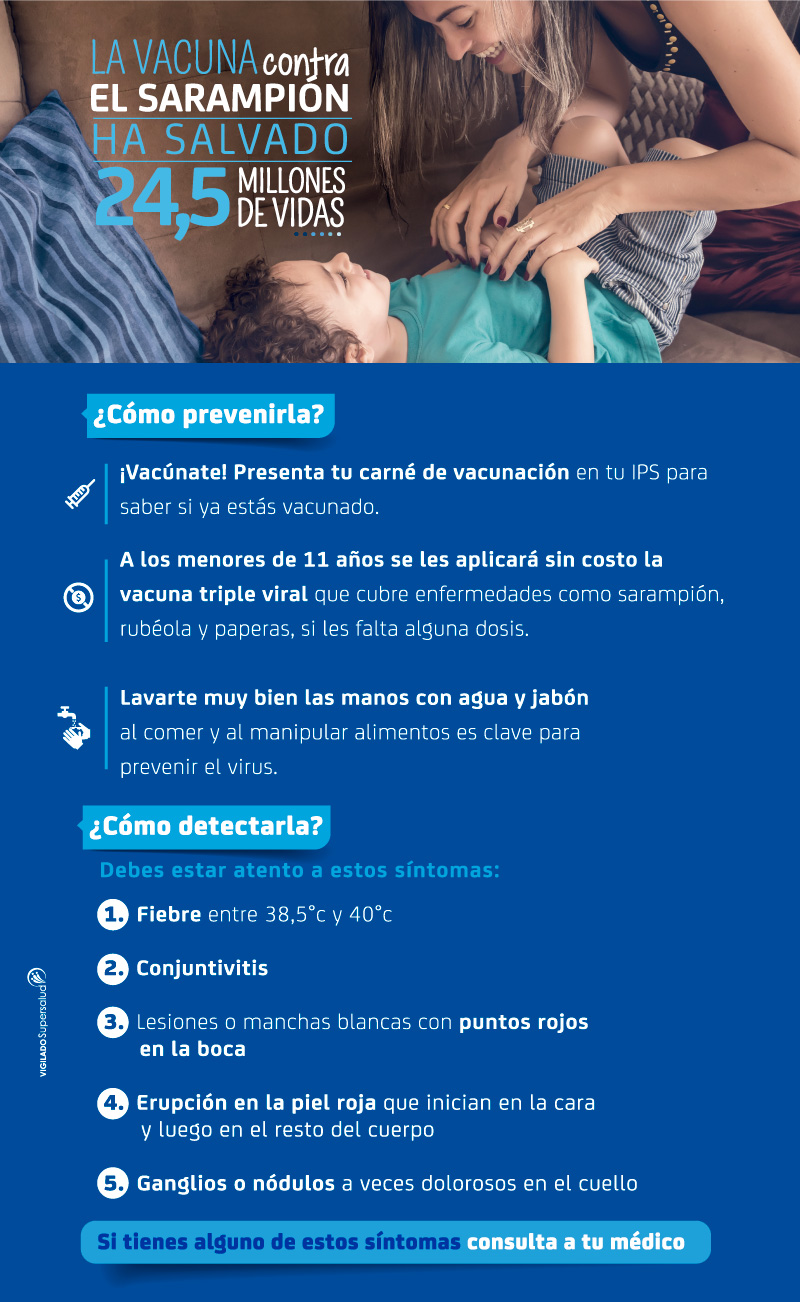 LA VACUNA contra
EL SARAMPIÓN
HA SALVADO
24,5 MILLONES DE VIDAS

¿Cómo prevenirla?

¡Vacúnate! Presenta tu carné de vacunación en tu IPS para saber si ya estás vacunado.

A los menores de 11 años se les aplicará sin costo la vacuna triple viral que cubre enfermedades como sarampión, rubéola y paperas, si les falta alguna dosis.

Lavarte muy bien las manos con agua y jabón al comer y al manipular alimentos es clave para prevenir el virus.

¿Cómo detectarla?

Debes estar atento a estos síntomas:

1. Fiebre entre 38,5°c y 40°c

2. Conjuntivitis

3. Lesiones o manchas blancas con puntos rojos en la boca

4. Erupción en la piel roja que inician en la cara y luego en el resto del cuerpo

5. Ganglios o nódulos a veces dolorosos en el cuello

Si tienes alguno de estos síntomas consulta a tu médico

VIGILADO Supersalud